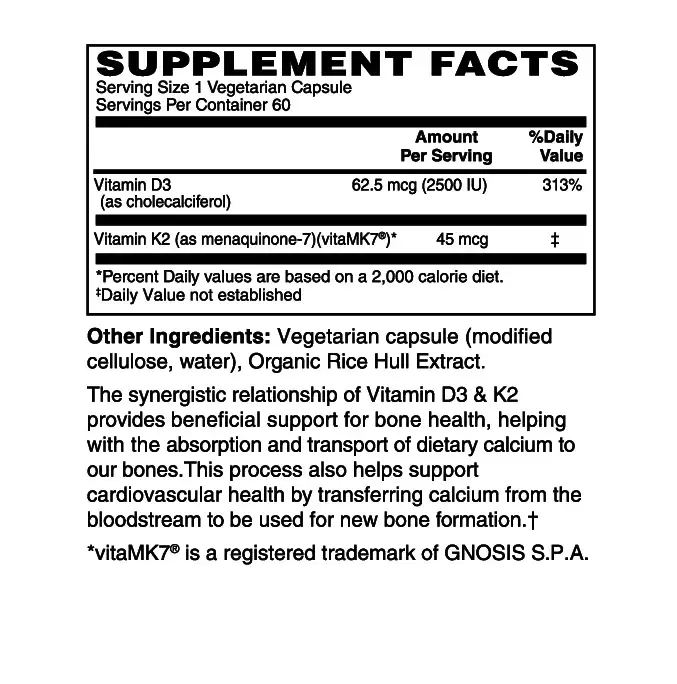 SUPPLEMENT FACTS
Serving Size 1 Vegetarian Capsule
Servings Per Container 60

| | Amount Per Serving | %Daily Value |
|---|---|---|
| Vitamin D3 (as cholecalciferol) | 62.5 mcg (2500 IU) | 313% |
| Vitamin K2 (as menaquinone-7)(vitaMK7®)* | 45 mcg | ‡ |

*Percent Daily values are based on a 2,000 calorie diet.
‡Daily Value not established

Other Ingredients: Vegetarian capsule (modified cellulose, water), Organic Rice Hull Extract.

The synergistic relationship of Vitamin D3 & K2 provides beneficial support for bone health, helping with the absorption and transport of dietary calcium to our bones.This process also helps support cardiovascular health by transferring calcium from the bloodstream to be used for new bone formation.†

*vitaMK7® is a registered trademark of GNOSIS S.P.A.